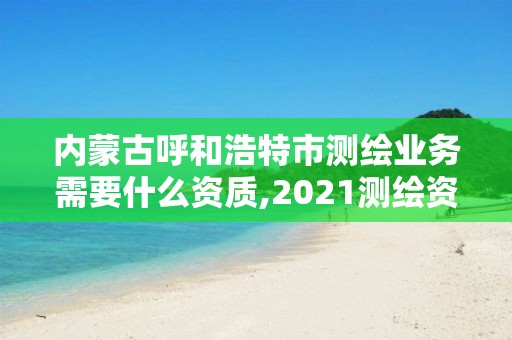 内蒙古呼和浩特市测绘业务需要什么资质,2021测绘资